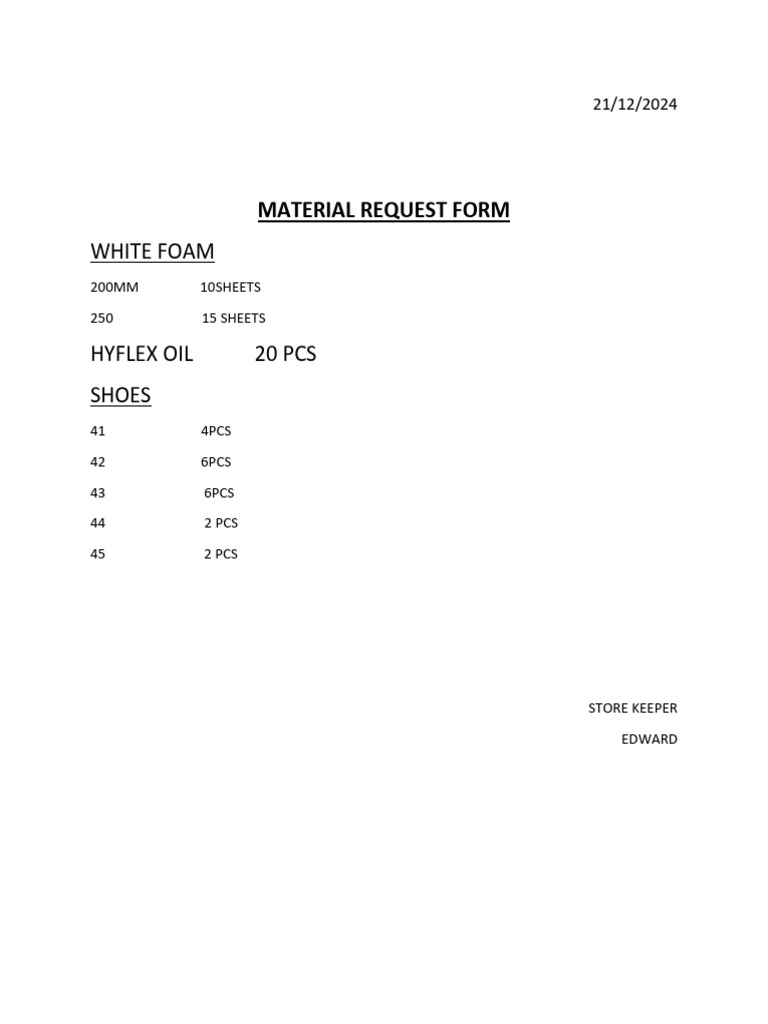 21/12/2024

MATERIAL REQUEST FORM

WHITE FOAM

200MM 10SHEETS

250 15 SHEETS

HYFLEX OIL 20 PCS

SHOES

41 4PCS

42 6PCS

43 6PCS

44 2 PCS

45 2 PCS

STORE KEEPER

EDWARD